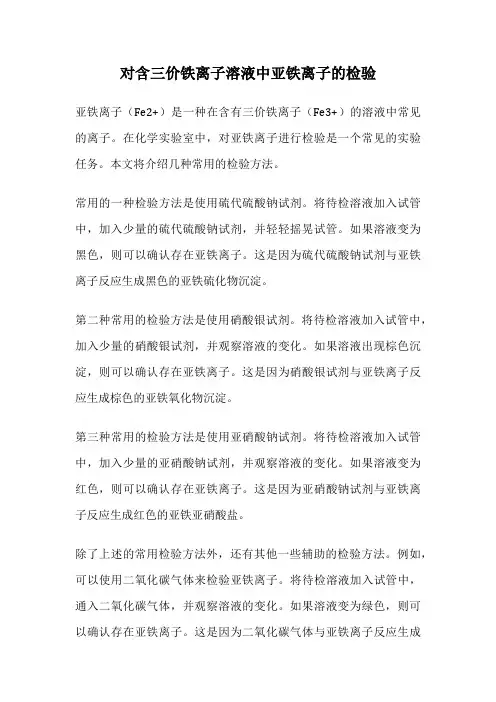 对含三价铁离子溶液中亚铁离子的检验

亚铁离子（Fe2+）是一种在含有三价铁离子（Fe3+）的溶液中常见的离子。在化学实验室中，对亚铁离子进行检验是一个常见的实验任务。本文将介绍几种常用的检验方法。

常用的一种检验方法是使用硫代硫酸钠试剂。将待检溶液加入试管中，加入少量的硫代硫酸钠试剂，并轻轻摇晃试管。如果溶液变为黑色，则可以确认存在亚铁离子。这是因为硫代硫酸钠试剂与亚铁离子反应生成黑色的亚铁硫化物沉淀。

第二种常用的检验方法是使用硝酸银试剂。将待检溶液加入试管中，加入少量的硝酸银试剂，并观察溶液的变化。如果溶液出现棕色沉淀，则可以确认存在亚铁离子。这是因为硝酸银试剂与亚铁离子反应生成棕色的亚铁氧化物沉淀。

第三种常用的检验方法是使用亚硝酸钠试剂。将待检溶液加入试管中，加入少量的亚硝酸钠试剂，并观察溶液的变化。如果溶液变为红色，则可以确认存在亚铁离子。这是因为亚硝酸钠试剂与亚铁离子反应生成红色的亚铁亚硝酸盐。

除了上述的常用检验方法外，还有其他一些辅助的检验方法。例如，可以使用二氧化碳气体来检验亚铁离子。将待检溶液加入试管中，通入二氧化碳气体，并观察溶液的变化。如果溶液变为绿色，则可以确认存在亚铁离子。这是因为二氧化碳气体与亚铁离子反应生成